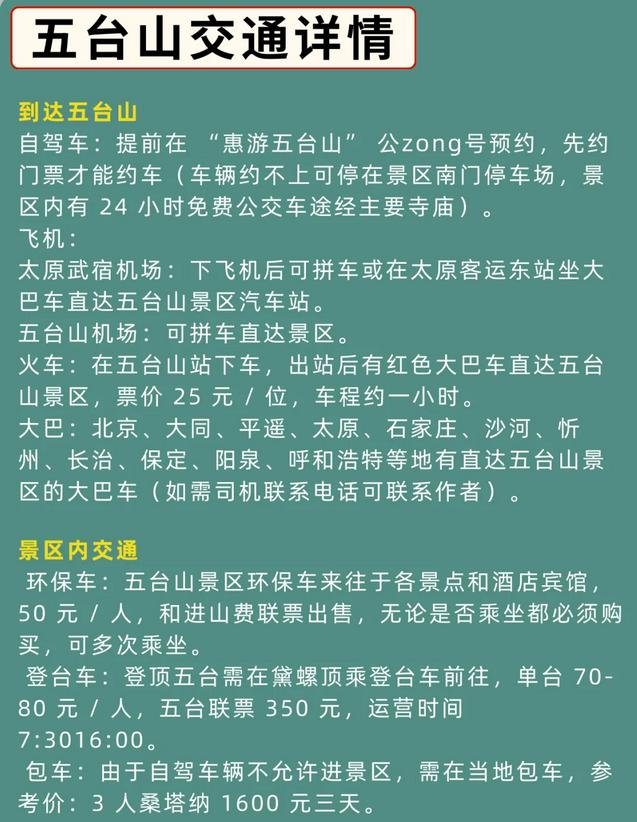 五台山交通详情

到达五台山
自驾车：提前在 “惠游五台山” 公zong号预约，先约门票才能约车（车辆约不上可停在景区南门停车场，景区内有 24 小时免费公交车途经主要寺庙）。
飞机：
太原武宿机场：下飞机后可拼车或在太原客运东站坐大巴车直达五台山景区汽车站。
五台山机场：可拼车直达景区。
火车：在五台山站下车，出站后有红色大巴车直达五台山景区，票价 25 元 / 位，车程约一小时。
大巴：北京、大同、平遥、太原、石家庄、沙河、忻州、长治、保定、阳泉、呼和浩特等地有直达五台山景区的大巴车（如需司机联系电话可联系作者）。

景区内交通
环保车：五台山景区环保车来往于各景点和酒店宾馆，50 元 / 人，和进山费联票出售，无论是否乘坐都必须购买，可多次乘坐。
登台车：登顶五台需在黛螺顶乘登台车前往，单台 70-80 元 / 人，五台联票 350 元，运营时间 7:3016:00。
包车：由于自驾车辆不允许进景区，需在当地包车，参考价：3 人桑塔纳 1600 元三天。